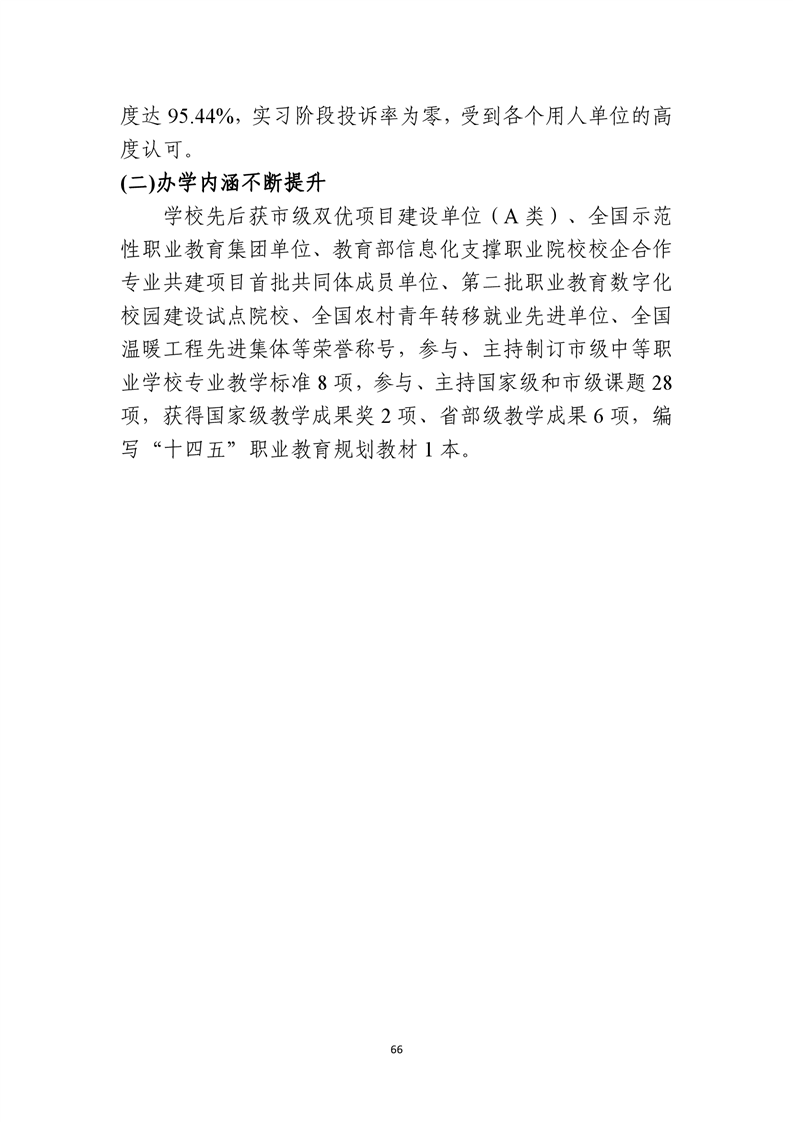 度达 95.44%，实习阶段投诉率为零，受到各个用人单位的高度认可。

(二)办学内涵不断提升

学校先后获市级双优项目建设单位（A 类）、全国示范性职业教育集团单位、教育部信息化支撑职业院校校企合作专业共建项目首批共同体成员单位、第二批职业教育数字化校园建设试点院校、全国农村青年转移就业先进单位、全国温暖工程先进集体等荣誉称号，参与、主持制订市级中等职业学校专业教学标准 8 项，参与、主持国家级和市级课题 28 项，获得国家级教学成果奖 2 项、省部级教学成果 6 项，编写“十四五”职业教育规划教材 1 本。

66